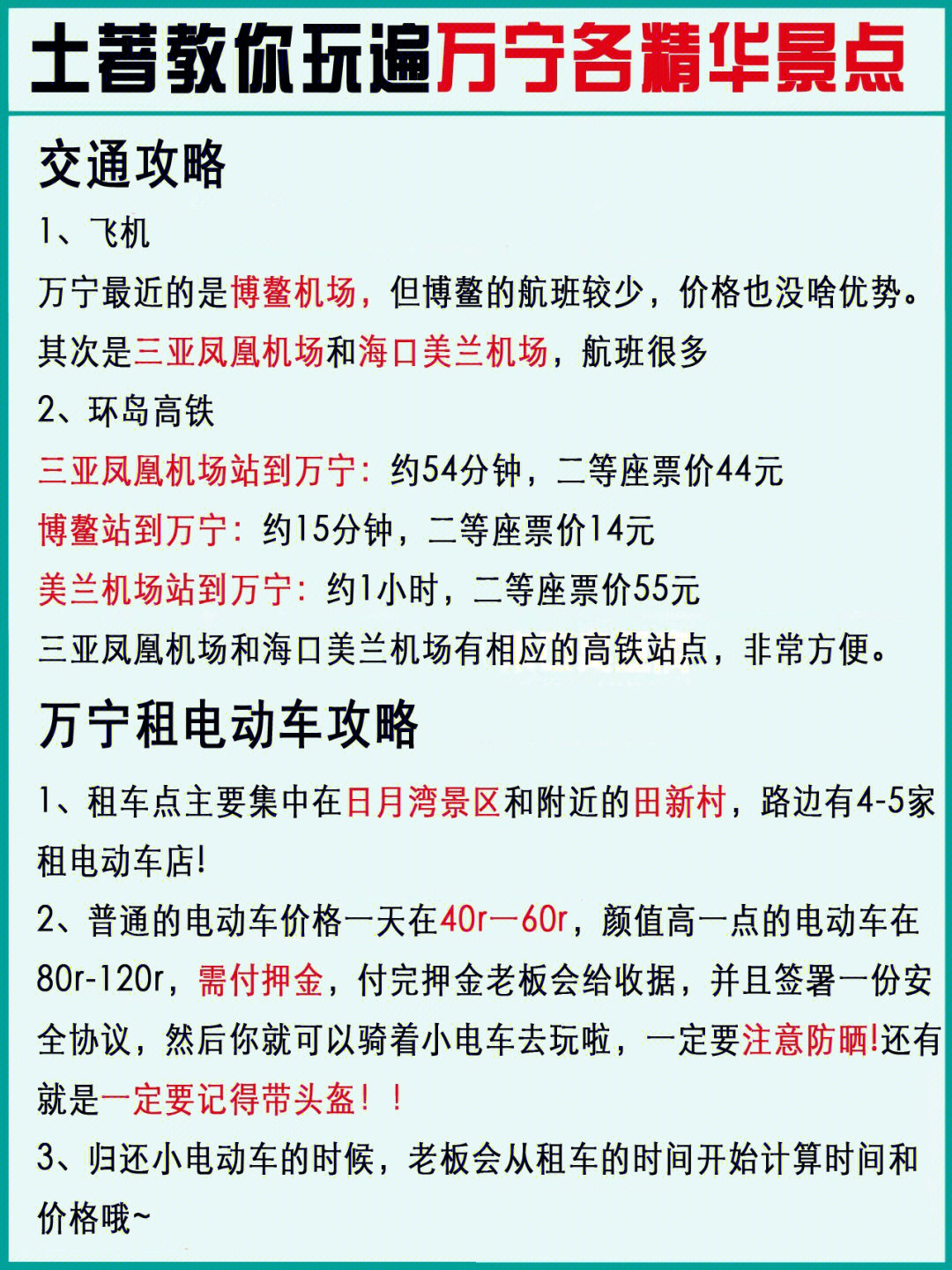 土著教你玩遍万宁各精华景点

交通攻略

1、飞机

万宁最近的是博鳌机场，但博鳌的航班较少，价格也没啥优势。其次是三亚凤凰机场和海口美兰机场，航班很多

2、环岛高铁

三亚凤凰机场站到万宁：约54分钟，二等座票价44元

博鳌站到万宁：约15分钟，二等座票价14元

美兰机场站到万宁：约1小时，二等座票价55元

三亚凤凰机场和海口美兰机场有相应的高铁站点，非常方便。

万宁租电动车攻略

1、租车点主要集中在日月湾景区和附近的田新村，路边有4-5家租电动车店！

2、普通的电动车价格一天在40r—60r，颜值高一点的电动车在80r-120r，需付押金，付完押金老板会给收据，并且签署一份安全协议，然后你就可以骑着小电车去玩啦，一定要注意防晒!还有就是一定要记得带头盔！！

3、归还小电动车的时候，老板会从租车的时间开始计算时间和价格哦~